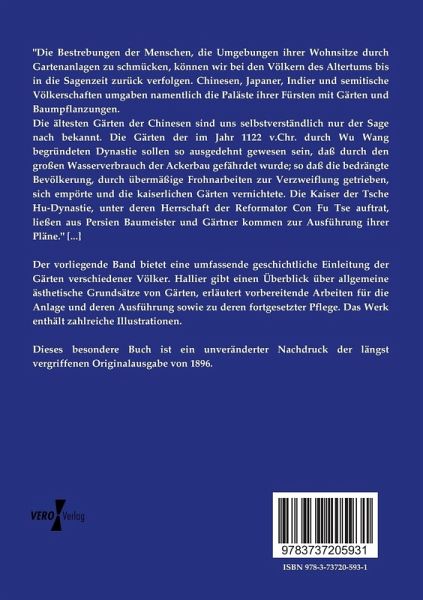 "Die Bestrebungen der Menschen, die Umgebungen ihrer Wohnsitze durch Gartenanlagen zu schmücken, können wir bei den Völkern des Altertums bis in die Sagenzeit zurück verfolgen. Chinesen, Japaner, Indier und semitische Völkerschaften umgaben namentlich die Paläste ihrer Fürsten mit Gärten und Baumpflanzungen.
Die ältesten Gärten der Chinesen sind uns selbstverständlich nur der Sage nach bekannt. Die Gärten der im Jahr 1122 v.Chr. durch Wu Wang begründeten Dynastie sollen so ausgedehnt gewesen sein, daß durch den großen Wasserverbrauch der Ackerbau gefährdet wurde; so daß die bedrängte Bevölkerung, durch übermäßige Frohnarbeiten zur Verzweiflung getrieben, sich empörte und die kaiserlichen Gärten vernichtete. Die Kaiser der Tsche Hu-Dynastie, unter deren Herrschaft der Reformator Con Fu Tse auftrat, ließen aus Persien Baumeister und Gärtner kommen zur Ausführung ihrer Pläne." [...]

Der vorliegende Band bietet eine umfassende geschichtliche Einleitung der Gärten verschiedener Völker. Hallier gibt einen Überblick über allgemeine ästhetische Grundsätze von Gärten, erläutert vorbereitende Arbeiten für die Anlage und deren Ausführung sowie zu deren fortgesetzter Pflege. Das Werk enthält zahlreiche Illustrationen.

Dieses besondere Buch ist ein unveränderter Nachdruck der längst vergriffenen Originalausgabe von 1896.

VERO Verlag

9783737205931

ISBN 978-3-73720-593-1